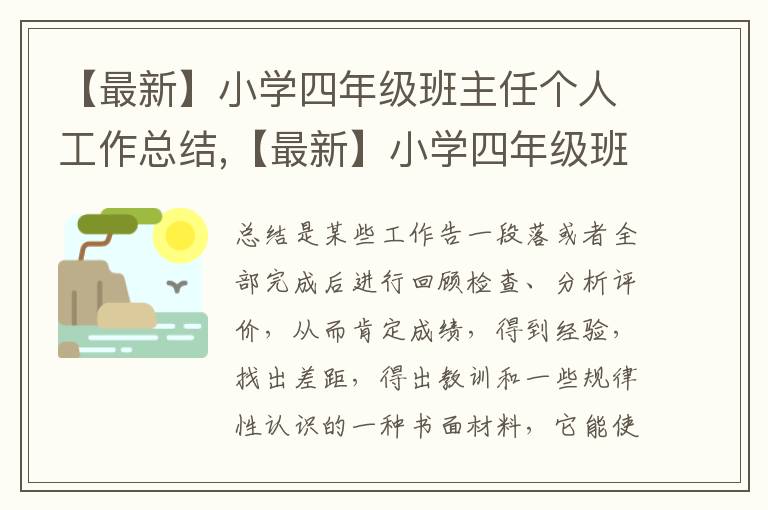 【最新】小学四年级班主任个人工作总结,【最新】小学四年级班

总结是某些工作告一段落或者全部完成后进行回顾检查、分析评价，从而肯定成绩，得到经验，找出差距，得出教训和一些规律性认识的一种书面材料，它能使